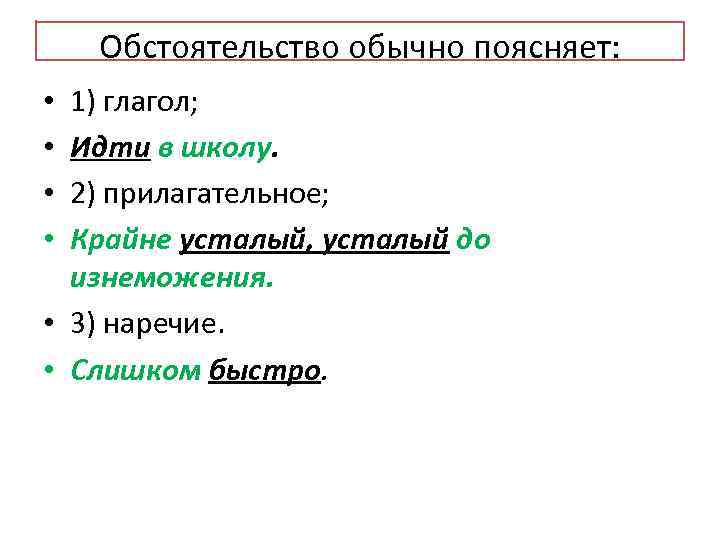 Обстоятельство обычно поясняет:

• 1) глагол;
• Идти в школу.
• 2) прилагательное;
• Крайне усталый, усталый до изнеможения.
• 3) наречие.
• Слишком быстро.